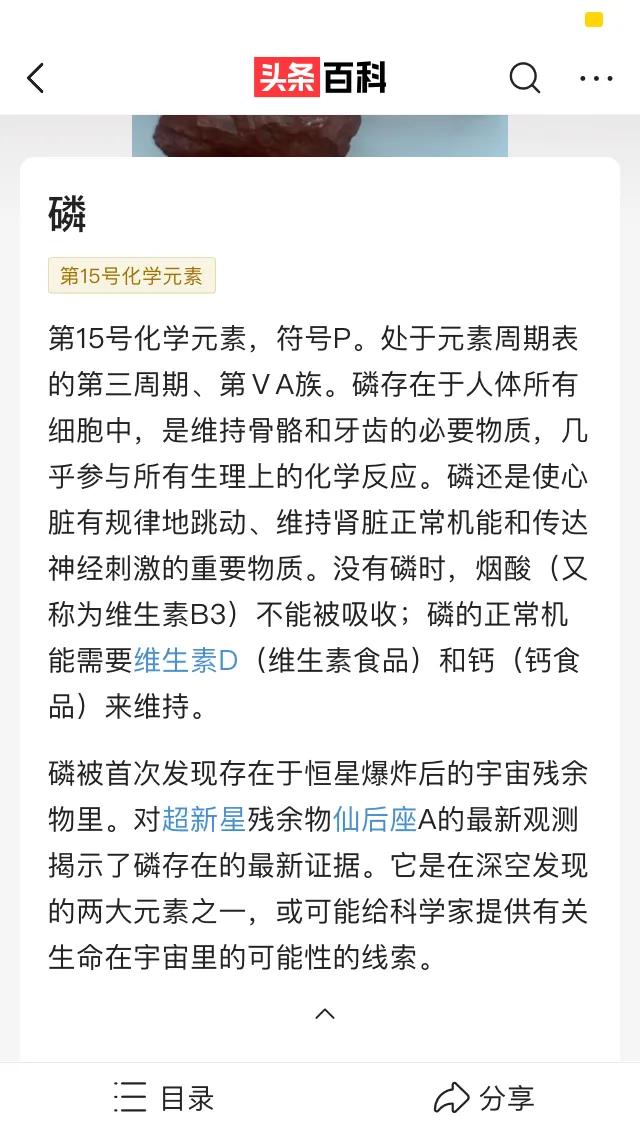 头条百科

磷

第15号化学元素

第15号化学元素，符号P。处于元素周期表的第三周期、第ⅤA族。磷存在于人体所有细胞中，是维持骨骼和牙齿的必要物质，几乎参与所有生理上的化学反应。磷还是使心脏有规律地跳动、维持肾脏正常机能和传达神经刺激的重要物质。没有磷时，烟酸（又称为维生素B3）不能被吸收；磷的正常机能需要维生素D（维生素食品）和钙（钙食品）来维持。

磷被首次发现存在于恒星爆炸后的宇宙残余物里。对超新星残余物仙后座A的最新观测揭示了磷存在的最新证据。它是在深空发现的两大元素之一，或可能给科学家提供有关生命在宇宙里的可能性的线索。

目录

分享